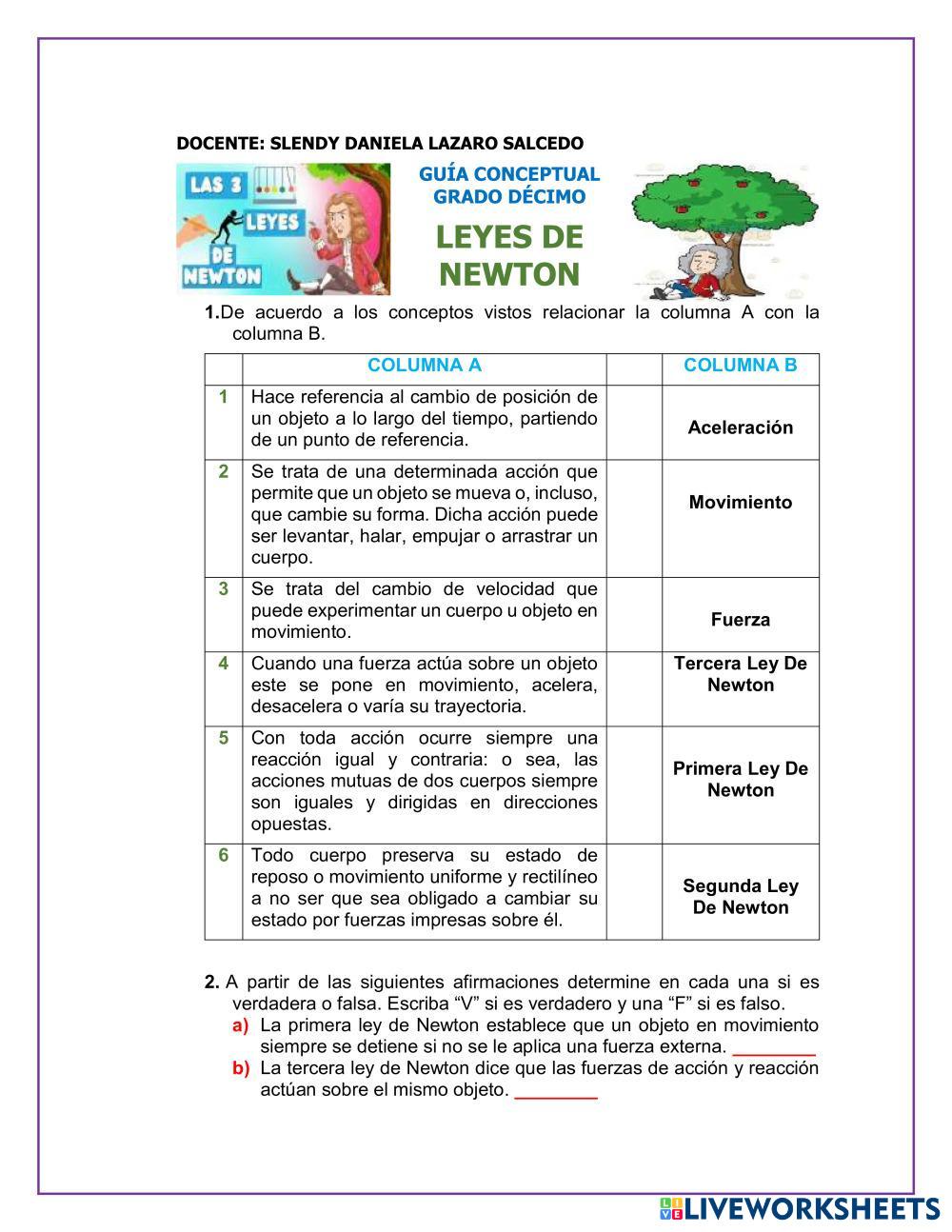 DOCENTE: SLENDY DANIELA LAZARO SALCEDO

LAS 3 LEYES DE NEWTON

GUÍA CONCEPTUAL
GRADO DÉCIMO

LEYES DE NEWTON

1.De acuerdo a los conceptos vistos relacionar la columna A con la columna B.

| | COLUMNA A | | COLUMNA B |
|---|---|---|---|
| 1 | Hace referencia al cambio de posición de un objeto a lo largo del tiempo, partiendo de un punto de referencia. | | Aceleración |
| 2 | Se trata de una determinada acción que permite que un objeto se mueva o, incluso, que cambie su forma. Dicha acción puede ser levantar, halar, empujar o arrastrar un cuerpo. | | Movimiento |
| 3 | Se trata del cambio de velocidad que puede experimentar un cuerpo u objeto en movimiento. | | Fuerza |
| 4 | Cuando una fuerza actúa sobre un objeto este se pone en movimiento, acelera, desacelera o varía su trayectoria. | | Tercera Ley De Newton |
| 5 | Con toda acción ocurre siempre una reacción igual y contraria: o sea, las acciones mutuas de dos cuerpos siempre son iguales y dirigidas en direcciones opuestas. | | Primera Ley De Newton |
| 6 | Todo cuerpo preserva su estado de reposo o movimiento uniforme y rectilíneo a no ser que sea obligado a cambiar su estado por fuerzas impresas sobre él. | | Segunda Ley De Newton |

2. A partir de las siguientes afirmaciones determine en cada una si es verdadera o falsa. Escriba “V” si es verdadero y una “F” si es falso.
a) La primera ley de Newton establece que un objeto en movimiento siempre se detiene si no se le aplica una fuerza externa. ________
b) La tercera ley de Newton dice que las fuerzas de acción y reacción actúan sobre el mismo objeto. ________

LIVEWORKSHEETS